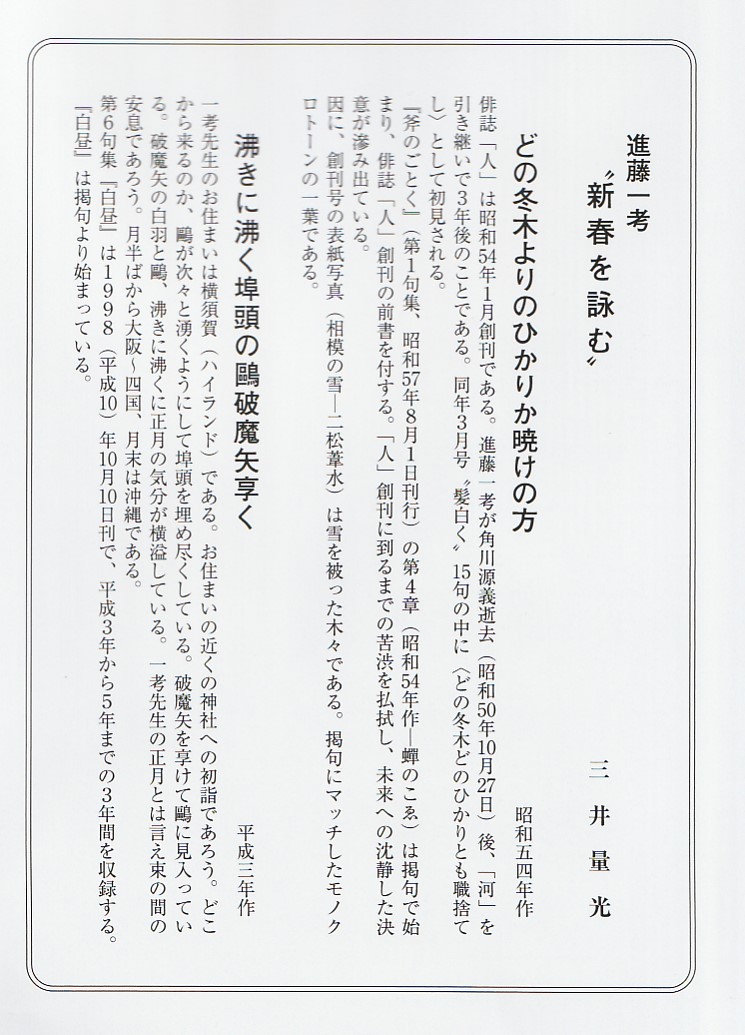 進藤一考
〝新春を詠む〟

三井量光

どの冬木よりのひかりか暁けの方

昭和五四年作

俳誌「人」は昭和54年1月創刊である。進藤一考が角川源義逝去（昭和50年10月27日）後、「河」を引き継いで3年後のことである。同年3月号〝髪白く〟15句の中に〈どの冬木どのひかりとも職捨てし〉として初見される。

『斧のごとく』（第1句集、昭和57年8月1日刊行）の第4章（昭和54年作―蟬のこゑ）は掲句で始まり、俳誌「人」創刊の前書を付する。「人」創刊に到るまでの苦渋を払拭し、未来への沈静した決意が滲み出ている。

因に、創刊号の表紙写真（相模の雪―二松葦水）は雪を被った木々である。掲句にマッチしたモノクロトーンの一葉である。

沸きに沸く埠頭の鷗破魔矢享く

平成三年作

一考先生のお住まいは横須賀（ハイランド）である。お住まいの近くの神社への初詣であろう。どこから来るのか、鷗が次々と湧くようにして埠頭を埋め尽くしている。破魔矢を享けて鷗に見入っている。破魔矢の白羽と鷗、沸きに沸くに正月の気分が横溢している。一考先生の正月とは言え束の間の安息であろう。月半ばから大阪～四国、月末は沖縄である。

第6句集『白昼』は1998（平成10）年10月10日刊で、平成3年から5年までの3年間を収録する。『白昼』は掲句より始まっている。